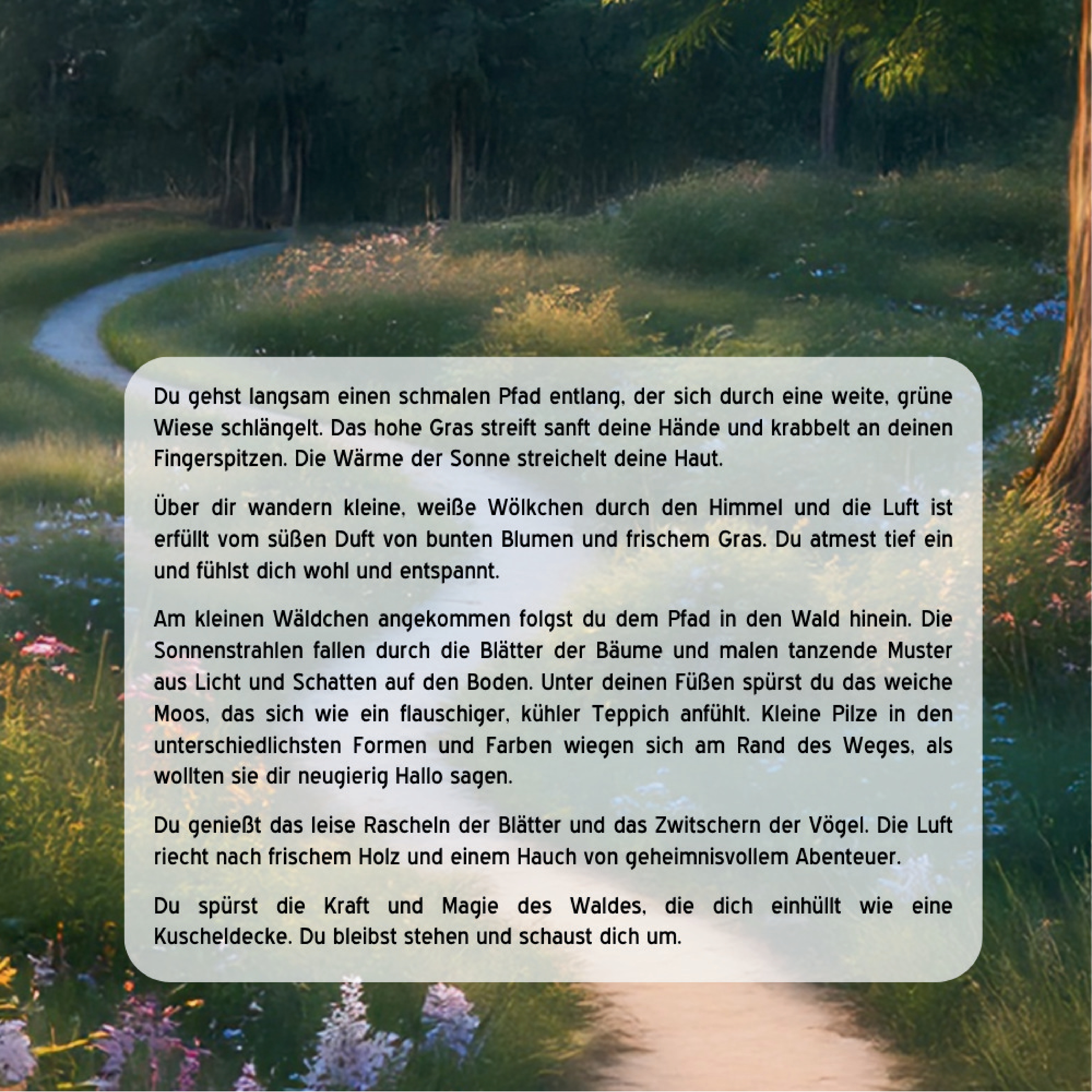 Du gehst langsam einen schmalen Pfad entlang, der sich durch eine weite, grüne Wiese schlängelt. Das hohe Gras streift sanft deine Hände und krabbelt an deinen Fingerspitzen. Die Wärme der Sonne streichelt deine Haut.

Über dir wandern kleine, weiße Wölkchen durch den Himmel und die Luft ist erfüllt vom süßen Duft von bunten Blumen und frischem Gras. Du atmest tief ein und fühlst dich wohl und entspannt.

Am kleinen Wäldchen angekommen folgst du dem Pfad in den Wald hinein. Die Sonnenstrahlen fallen durch die Blätter der Bäume und malen tanzende Muster aus Licht und Schatten auf den Boden. Unter deinen Füßen spürst du das weiche Moos, das sich wie ein flauschiger, kühler Teppich anfühlt. Kleine Pilze in den unterschiedlichsten Formen und Farben wiegen sich am Rand des Weges, als wollten sie dir neugierig Hallo sagen.

Du genießt das leise Rascheln der Blätter und das Zwitschern der Vögel. Die Luft riecht nach frischem Holz und einem Hauch von geheimnisvollem Abenteuer.

Du spürst die Kraft und Magie des Waldes, die dich einhüllt wie eine Kuscheldecke. Du bleibst stehen und schaust dich um.